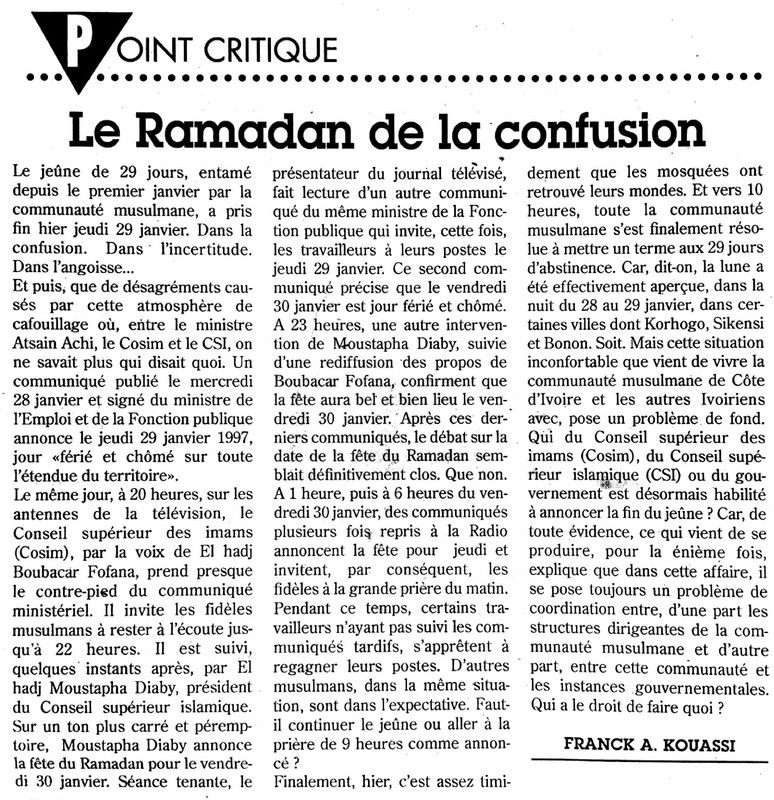 POINT CRITIQUE

Le Ramadan de la confusion

Le jeûne de 29 jours, entamé depuis le premier janvier par la communauté musulmane, a pris fin hier jeudi 29 janvier. Dans la confusion. Dans l'incertitude. Dans l'angoisse...
Et puis, que de désagréments causés par cette atmosphère de cafouillage où, entre le ministre Atsain Achi, le Cosim et le CSI, on ne savait plus qui disait quoi. Un communiqué publié le mercredi 28 janvier et signé du ministre de l'Emploi et de la Fonction publique annonce le jeudi 29 janvier 1997, jour «férié et chômé sur toute l'étendue du territoire».
Le même jour, à 20 heures, sur les antennes de la télévision, le Conseil supérieur des imams (Cosim), par la voix de El hadj Boubacar Fofana, prend presque le contre-pied du communiqué ministériel. Il invite les fidèles musulmans à rester à l'écoute jusqu'à 22 heures. Il est suivi, quelques instants après, par El hadj Moustapha Diaby, président du Conseil supérieur islamique. Sur un ton plus carré et péremptoire, Moustapha Diaby annonce la fête du Ramadan pour le vendredi 30 janvier. Séance tenante, le présentateur du journal télévisé, fait lecture d'un autre communiqué du même ministre de la Fonction publique qui invite, cette fois, les travailleurs à leurs postes le jeudi 29 janvier. Ce second communiqué précise que le vendredi 30 janvier est jour férié et chômé. A 23 heures, une autre intervention de Moustapha Diaby, suivie d'une rediffusion des propos de Boubacar Fofana, confirment que la fête aura bel et bien lieu le vendredi 30 janvier. Après ces derniers communiqués, le débat sur la date de la fête du Ramadan semblait définitivement clos. Que non. A 1 heure, puis à 6 heures du vendredi 30 janvier, des communiqués plusieurs fois repris à la Radio annoncent la fête pour jeudi et invitent, par conséquent, les fidèles à la grande prière du matin. Pendant ce temps, certains travailleurs n'ayant pas suivi les communiqués tardifs, s'apprêtent à regagner leurs postes. D'autres musulmans, dans la même situation, sont dans l'expectative. Faut-il continuer le jeûne ou aller à la prière de 9 heures comme annoncé ?
Finalement, hier, c'est assez timidement que les mosquées ont retrouvé leurs mondes. Et vers 10 heures, toute la communauté musulmane s'est finalement résolue à mettre un terme aux 29 jours d'abstinence. Car, dit-on, la lune a été effectivement aperçue, dans la nuit du 28 au 29 janvier, dans certaines villes dont Korhogo, Sikensi et Bonon. Soit. Mais cette situation inconfortable que vient de vivre la communauté musulmane de Côte d'Ivoire et les autres Ivoiriens avec, pose un problème de fond. Qui du Conseil supérieur des imams (Cosim), du Conseil supérieur islamique (CSI) ou du gouvernement est désormais habilité à annoncer la fin du jeûne ? Car, de toute évidence, ce qui vient de se produire, pour la énième fois, explique que dans cette affaire, il se pose toujours un problème de coordination entre, d'une part les structures dirigeantes de la communauté musulmane et d'autre part, entre cette communauté et les instances gouvernementales. Qui a le droit de faire quoi ?

FRANCK A. KOUASSI